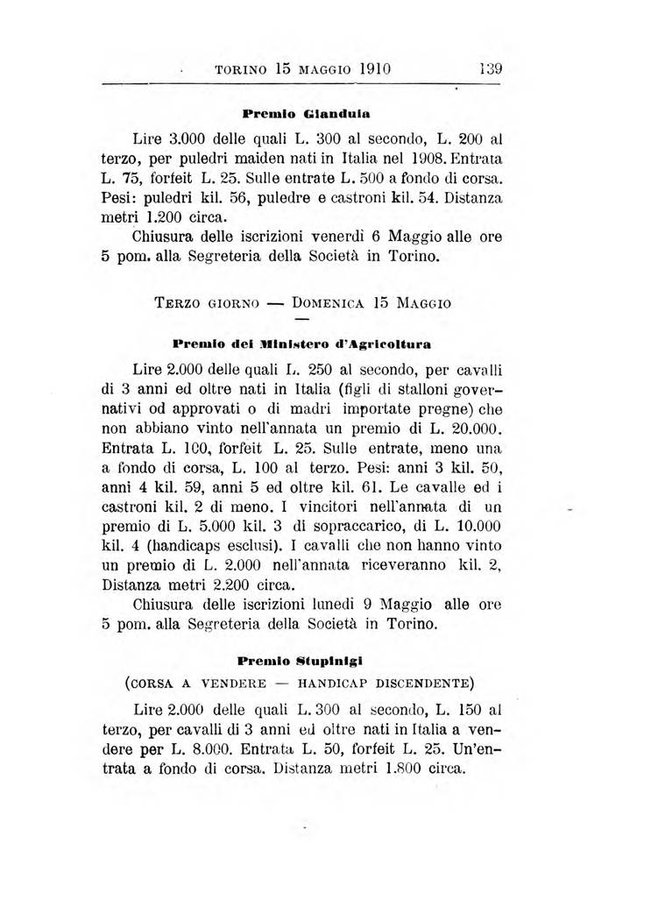 TORINO 15 MAGGIO 1910 139

Premio Gianduia

Lire 3.000 delle quali L. 300 al secondo, L. 200 al terzo, per puledri maiden nati in Italia nel 1908. Entrata L. 75, forfeit L. 25. Sulle entrate L. 500 a fondo di corsa. Pesi: puledri kil. 56, puledre e castroni kil. 54. Distanza metri 1.200 circa.

Chiusura delle iscrizioni venerdì 6 Maggio alle ore 5 pom. alla Segreteria della Società in Torino.

TERZO GIORNO — DOMENICA 15 MAGGIO

Premio del Ministero d'Agricoltura

Lire 2.000 delle quali L. 250 al secondo, per cavalli di 3 anni ed oltre nati in Italia (figli di stalloni governativi od approvati o di madri importate pregne) che non abbiano vinto nell'annata un premio di L. 20.000. Entrata L. 100, forfeit L. 25. Sulle entrate, meno una a fondo di corsa, L. 100 al terzo. Pesi: anni 3 kil. 50, anni 4 kil. 59, anni 5 ed oltre kil. 61. Le cavalle ed i castroni kil. 2 di meno. I vincitori nell'annata di un premio di L. 5.000 kil. 3 di sopraccarico, di L. 10.000 kil. 4 (handicaps esclusi). I cavalli che non hanno vinto un premio di L. 2.000 nell'annata riceveranno kil. 2, Distanza metri 2.200 circa.

Chiusura delle iscrizioni lunedì 9 Maggio alle ore 5 pom. alla Segreteria della Società in Torino.

Premio Stupinigi

(CORSA A VENDERE — HANDICAP DISCENDENTE)

Lire 2.000 delle quali L. 300 al secondo, L. 150 al terzo, per cavalli di 3 anni ed oltre nati in Italia a vendere per L. 8.000. Entrata L. 50, forfeit L. 25. Un'entrata a fondo di corsa. Distanza metri 1.800 circa.